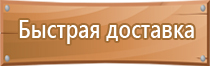 Быстрая доставка